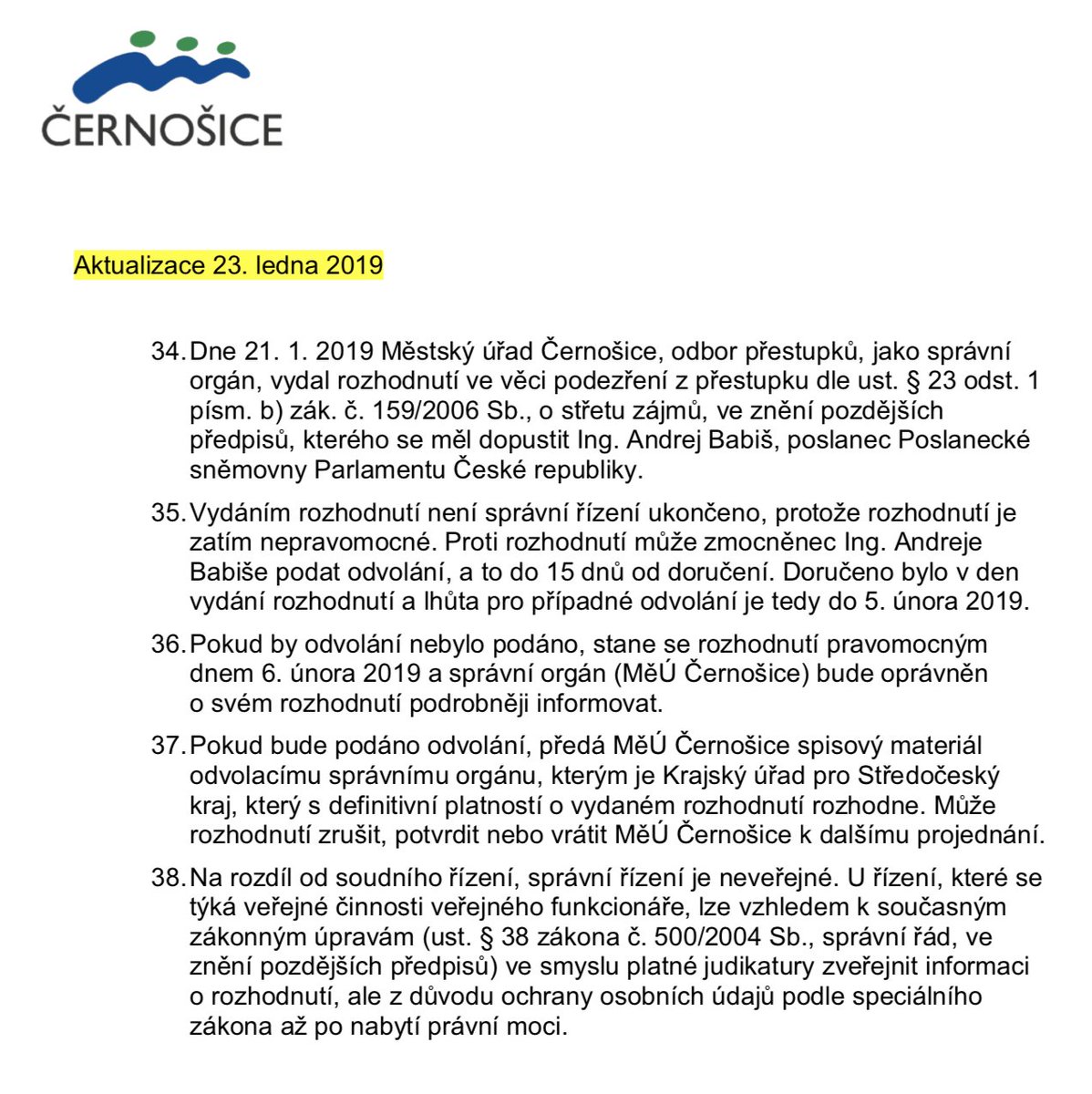 ČERNOŠICE

Aktualizace 23. ledna 2019

34. Dne 21. 1. 2019 Městský úřad Černošice, odbor přestupků, jako správní orgán, vydal rozhodnutí ve věci podezření z přestupku dle ust. § 23 odst. 1 písm. b) zák. č. 159/2006 Sb., o střetu zájmů, ve znění pozdějších předpisů, kterého se měl dopustit Ing. Andrej Babiš, poslanec Poslanecké sněmovny Parlamentu České republiky.

35. Vydáním rozhodnutí není správní řízení ukončeno, protože rozhodnutí je zatím nepravomocné. Proti rozhodnutí může zmocněnec Ing. Andreje Babiše podat odvolání, a to do 15 dnů od doručení. Doručeno bylo v den vydání rozhodnutí a lhůta pro případné odvolání je tedy do 5. února 2019.

36. Pokud by odvolání nebylo podáno, stane se rozhodnutí pravomocným dnem 6. února 2019 a správní orgán (MěÚ Černošice) bude oprávněn o svém rozhodnutí podrobněji informovat.

37. Pokud bude podáno odvolání, předá MěÚ Černošice spisový materiál odvolacímu správnímu orgánu, kterým je Krajský úřad pro Středočeský kraj, který s definitivní platností o vydaném rozhodnutí rozhodne. Může rozhodnutí zrušit, potvrdit nebo vrátit MěÚ Černošice k dalšímu projednání.

38. Na rozdíl od soudního řízení, správní řízení je neveřejné. U řízení, které se týká veřejné činnosti veřejného funkcionáře, lze vzhledem k současným zákonným úpravám (ust. § 38 zákona č. 500/2004 Sb., správní řád, ve znění pozdějších předpisů) ve smyslu platné judikatury zveřejnit informaci o rozhodnutí, ale z důvodu ochrany osobních údajů podle speciálního zákona až po nabytí právní moci.